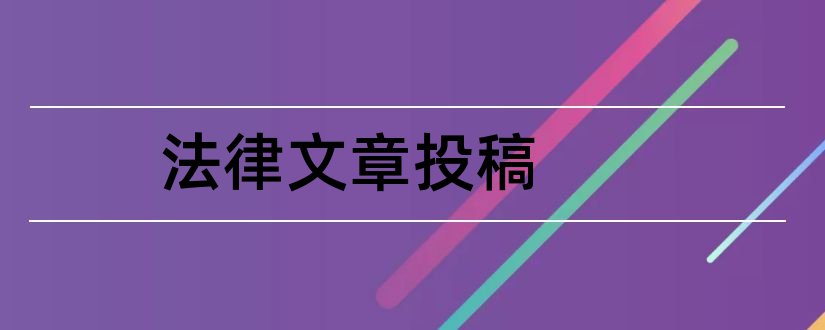 法律文章投稿